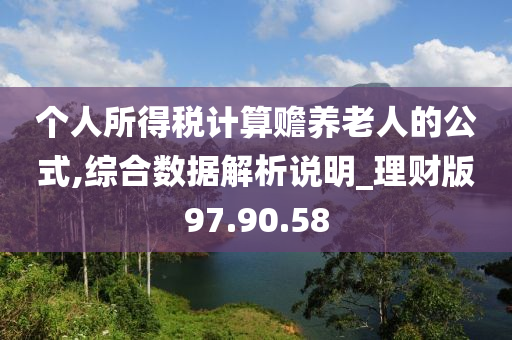 个人所得税计算赡养老人的公式,综合数据解析说明_理财版97.90.58